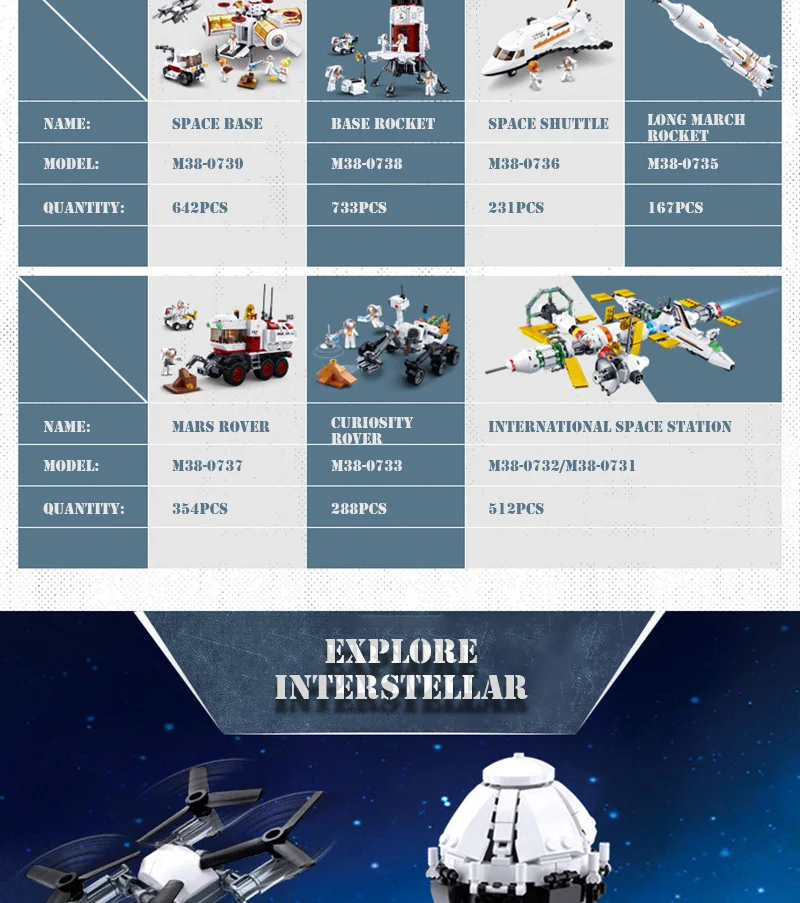 |  |  |  |  |  |
|---|---|---|---|---|
| NAME: | SPACE BASE | BASE ROCKET | SPACE SHUTTLE | LONG MARCH ROCKET |
| MODEL: | M38-0739 | M38-0738 | M38-0736 | M38-0735 |
| QUANTITY: | 642PCS | 733PCS | 231PCS | 167PCS |
|  |  |  |  |  |

|  |  |  |  |
|---|---|---|---|
| NAME: | MARS ROVER | CURIOSITY ROVER | INTERNATIONAL SPACE STATION |
| MODEL: | M38-0737 | M38-0733 | M38-0732/M38-0731 |
| QUANTITY: | 354PCS | 288PCS | 512PCS |
|  |  |  |  |

EXPLORE
INTERSTELLAR